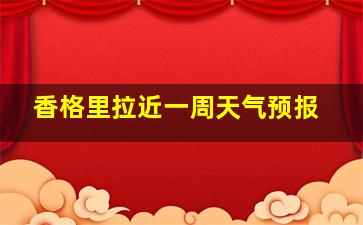 香格里拉近一周天气预报